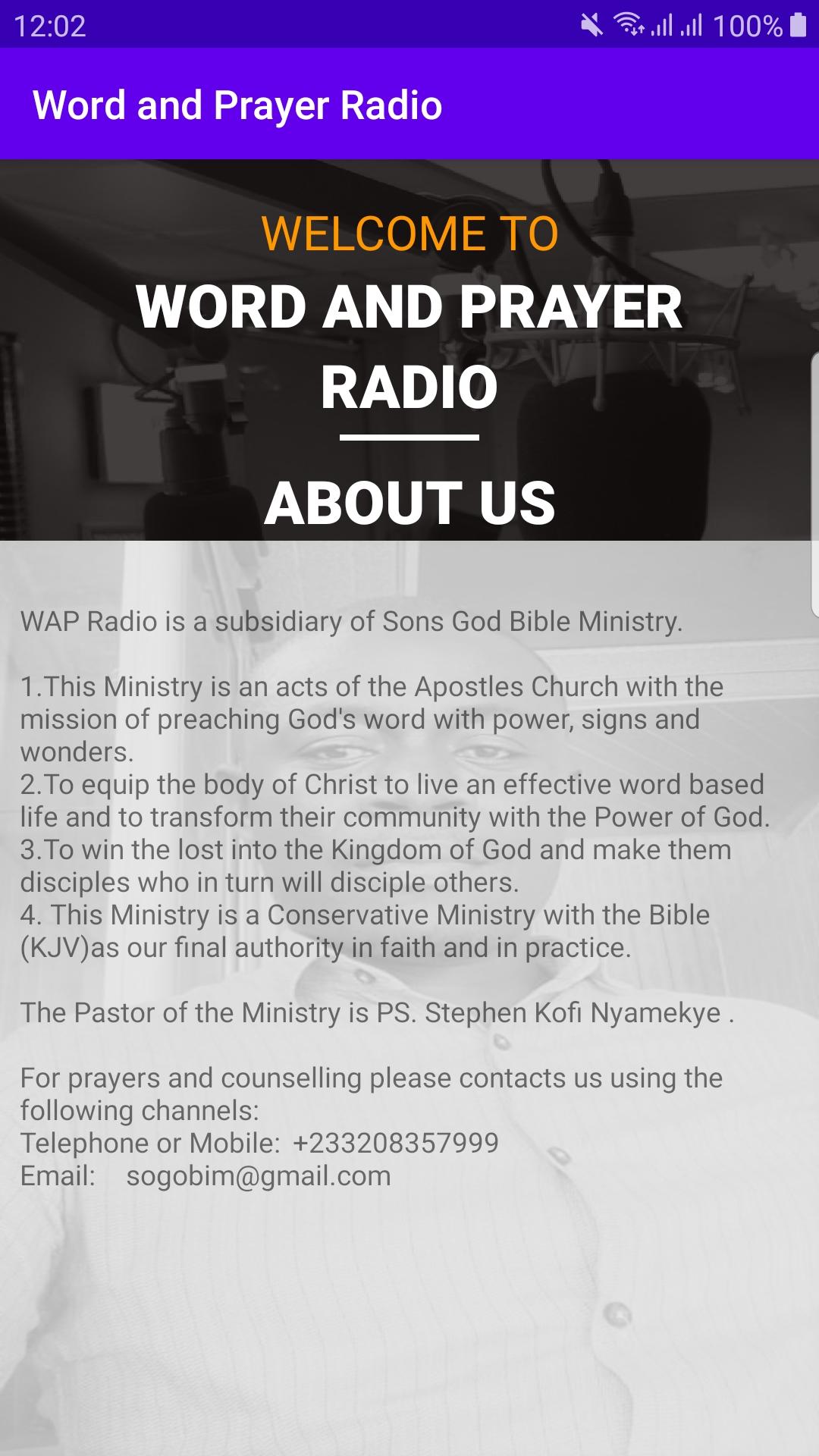 12:02 100%

Word and Prayer Radio

WELCOME TO
WORD AND PRAYER RADIO

ABOUT US

WAP Radio is a subsidiary of Sons God Bible Ministry.

1.This Ministry is an acts of the Apostles Church with the mission of preaching God's word with power, signs and wonders.
2.To equip the body of Christ to live an effective word based life and to transform their community with the Power of God.
3.To win the lost into the Kingdom of God and make them disciples who in turn will disciple others.
4. This Ministry is a Conservative Ministry with the Bible (KJV)as our final authority in faith and in practice.

The Pastor of the Ministry is PS. Stephen Kofi Nyamekye .

For prayers and counselling please contacts us using the following channels:
Telephone or Mobile: +233208357999
Email: sogobim@gmail.com